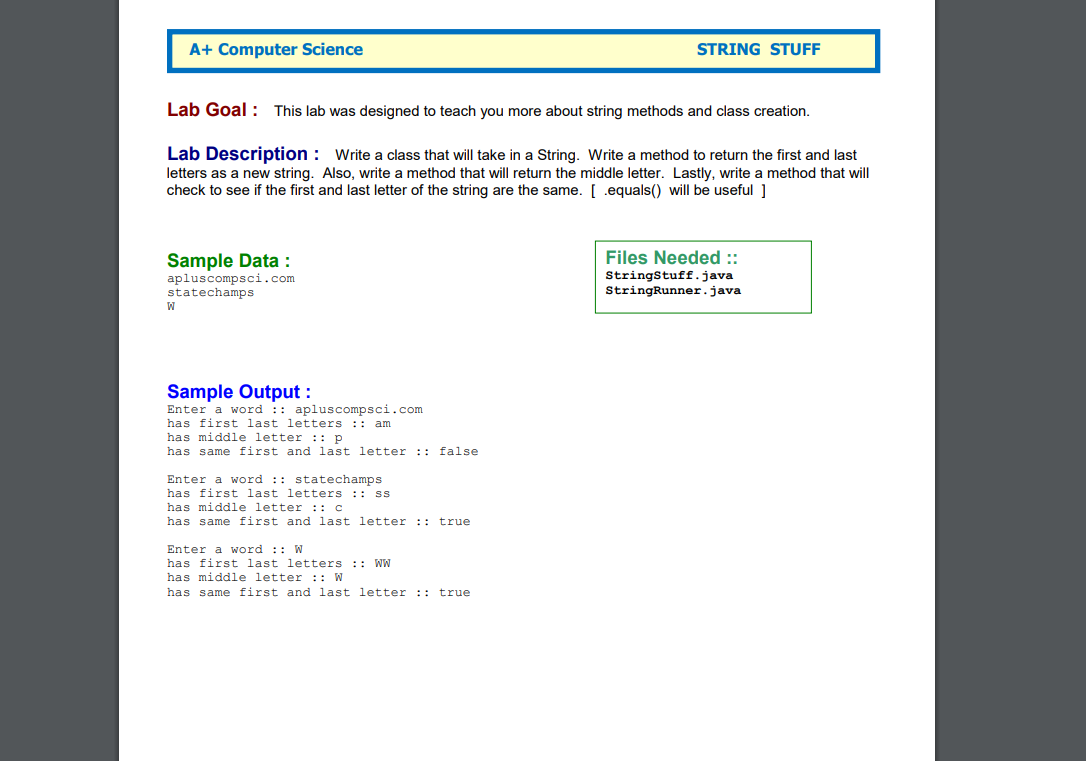 A+ Computer Science STRING STUFF

Lab Goal : This lab was designed to teach you more about string methods and class creation.

Lab Description : Write a class that will take in a String. Write a method to return the first and last letters as a new string. Also, write a method that will return the middle letter. Lastly, write a method that will check to see if the first and last letter of the string are the same. [ .equals() will be useful ]

Sample Data :
apluscompsci.com
statechamps
W

Files Needed ::
StringStuff.java
StringRunner.java

Sample Output :
Enter a word :: apluscompsci.com
has first last letters :: am
has middle letter :: p
has same first and last letter :: false

Enter a word :: statechamps
has first last letters :: ss
has middle letter :: c
has same first and last letter :: true

Enter a word :: W
has first last letters :: WW
has middle letter :: W
has same first and last letter :: true